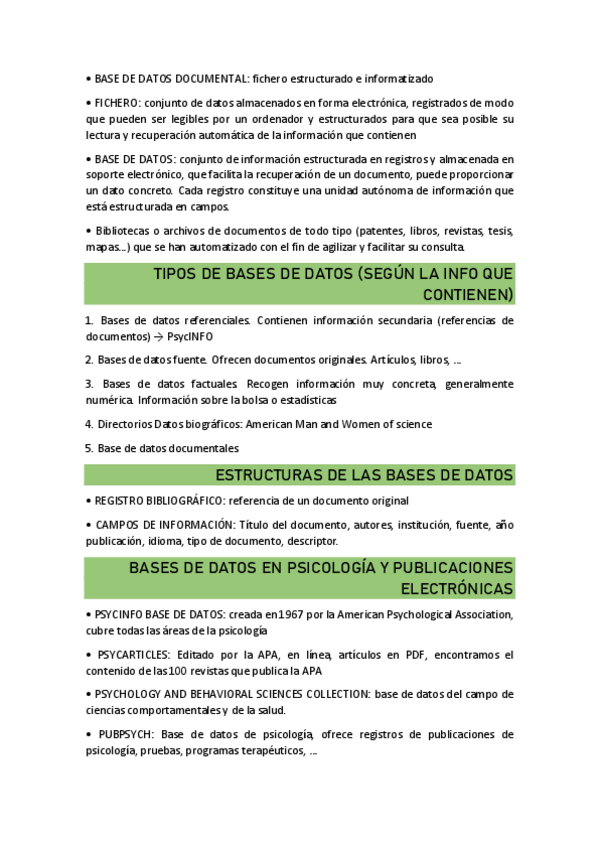 • BASE DE DATOS DOCUMENTAL: fichero estructurado e informatizado

• FICHERO: conjunto de datos almacenados en forma electrónica, registrados de modo que pueden ser legibles por un ordenador y estructurados para que sea posible su lectura y recuperación automática de la información que contienen

• BASE DE DATOS: conjunto de información estructurada en registros y almacenada en soporte electrónico, que facilita la recuperación de un documento, puede proporcionar un dato concreto. Cada registro constituye una unidad autónoma de información que está estructurada en campos.

• Bibliotecas o archivos de documentos de todo tipo (patentes, libros, revistas, tesis, mapas…) que se han automatizado con el fin de agilizar y facilitar su consulta.

TIPOS DE BASES DE DATOS (SEGÚN LA INFO QUE CONTIENEN)

1. Bases de datos referenciales. Contienen información secundaria (referencias de documentos) → PsycINFO

2. Bases de datos fuente. Ofrecen documentos originales. Artículos, libros, …

3. Bases de datos factuales. Recogen información muy concreta, generalmente numérica. Información sobre la bolsa o estadísticas

4. Directorios Datos biográficos: American Man and Women of science

5. Base de datos documentales

ESTRUCTURAS DE LAS BASES DE DATOS

• REGISTRO BIBLIOGRÁFICO: referencia de un documento original

• CAMPOS DE INFORMACIÓN: Título del documento, autores, institución, fuente, año publicación, idioma, tipo de documento, descriptor.

BASES DE DATOS EN PSICOLOGÍA Y PUBLICACIONES ELECTRÓNICAS

• PSYCINFO BASE DE DATOS: creada en 1967 por la American Psychological Association, cubre todas las áreas de la psicología

• PSYCARTICLES: Editado por la APA, en línea, artículos en PDF, encontramos el contenido de las 100 revistas que publica la APA

• PSYCHOLOGY AND BEHAVIORAL SCIENCES COLLECTION: base de datos del campo de ciencias comportamentales y de la salud.

• PUBPSYCH: Base de datos de psicología, ofrece registros de publicaciones de psicología, pruebas, programas terapéuticos, …